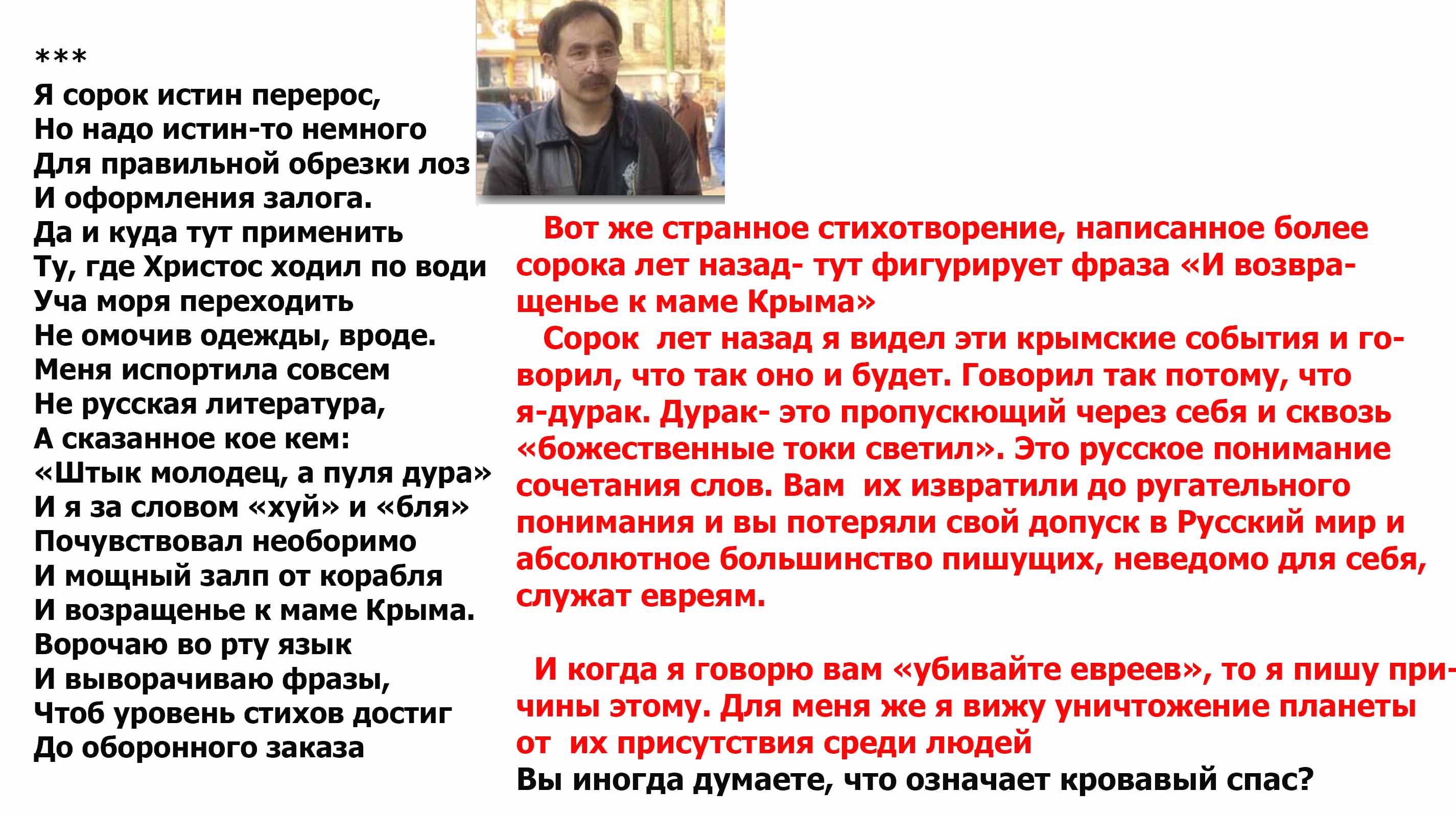 ***
Я сорок истин перерос,
Но надо истин-то немного
Для правильной обрезки лоз
И оформления залога.
Да и куда тут применить
Ту, где Христос ходил по води
Уча моря переходить
Не омочив одежды, вроде.
Меня испортила совсем
Не русская литература,
А сказанное кое кем:
«Штык молодец, а пуля дура»
И я за словом «хуй» и «бля»
Почувствовал необоримо
И мощный залп от корабля
И возращенье к маме Крыма.
Ворочаю во рту язык
И выворачиваю фразы,
Чтоб уровень стихов достиг
До оборонного заказа

Вот же странное стихотворение, написанное более сорока лет назад- тут фигурирует фраза «И возвращенье к маме Крыма»

Сорок лет назад я видел эти крымские события и говорил, что так оно и будет. Говорил так потому, что я-дурак. Дурак- это пропускющий через себя и сквозь «божественные токи светил». Это русское понимание сочетания слов. Вам их извратили до ругательного понимания и вы потеряли свой допуск в Русский мир и абсолютное большинство пишущих, неведомо для себя, служат евреям.

И когда я говорю вам «убивайте евреев», то я пишу причины этому. Для меня же я вижу уничтожение планеты от их присутствия среди людей
Вы иногда думаете, что означает кровавый спас?